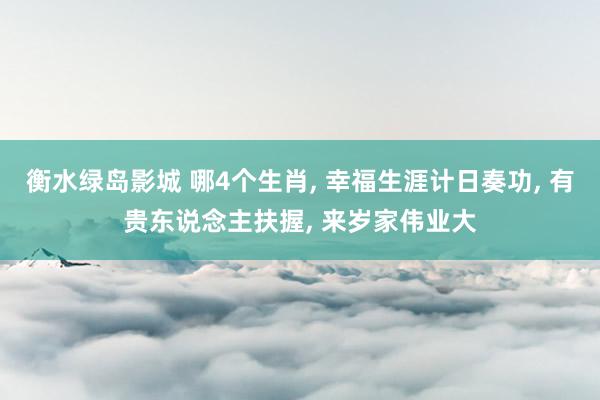 衡水绿岛影城 哪4个生肖, 幸福生涯计日奏功, 有贵东说念主扶握, 来岁家伟业大